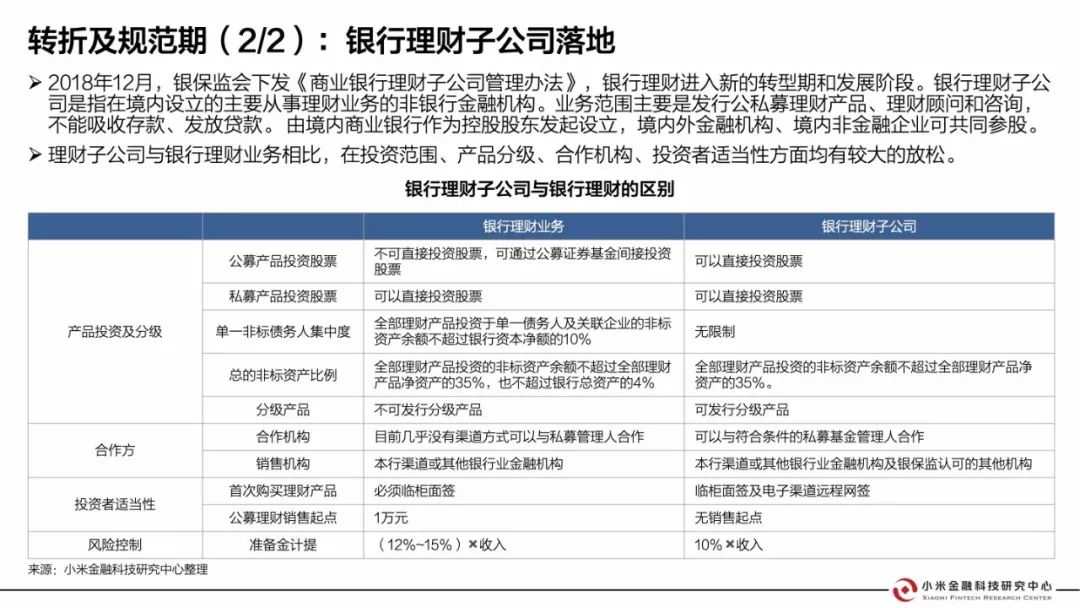 转折及规范期（2/2）：银行理财子公司落地

➢ 2018年12月，银保监会下发《商业银行理财子公司管理办法》，银行理财进入新的转型期和发展阶段。银行理财子公司是指在境内设立的主要从事理财业务的非银行金融机构。业务范围主要是发行公私募理财产品、理财顾问和咨询，不能吸收存款、发放贷款。由境内商业银行作为控股股东发起设立，境内外金融机构、境内非金融企业可共同参股。

➢ 理财子公司与银行理财业务相比，在投资范围、产品分级、合作机构、投资者适当性方面均有较大的放松。

银行理财子公司与银行理财的区别

| | | 银行理财业务 | 银行理财子公司 |
|---|---|---|---|
| 产品投资及分级 | 公募产品投资股票 | 不可直接投资股票，可通过公募证券基金间接投资股票 | 可以直接投资股票 |
| | 私募产品投资股票 | 可以直接投资股票 | 可以直接投资股票 |
| | 单一非标债务人集中度 | 全部理财产品投资于单一债务人及关联企业的非标资产余额不超过银行资本净额的10% | 无限制 |
| | 总的非标资产比例 | 全部理财产品投资的非标资产余额不超过全部理财产品净资产的35%，也不超过银行总资产的4% | 全部理财产品投资的非标资产余额不超过全部理财产品净资产的35%。 |
| | 分级产品 | 不可发行分级产品 | 可发行分级产品 |
| 合作方 | 合作机构 | 目前几乎没有渠道方式可以与私募管理人合作 | 可以与符合条件的私募基金管理人合作 |
| | 销售机构 | 本行渠道或其他银行业金融机构 | 本行渠道或其他银行业金融机构及银保监认可的其他机构 |
| 投资者适当性 | 首次购买理财产品 | 必须临柜面签 | 临柜面签及电子渠道远程网签 |
| | 公募理财销售起点 | 1万元 | 无销售起点 |
| 风险控制 | 准备金计提 | （12%~15%）×收入 | 10%×收入 |

来源：小米金融科技研究中心整理

小米金融科技研究中心
XIAOMI FINTECH RESEARCH CENTER